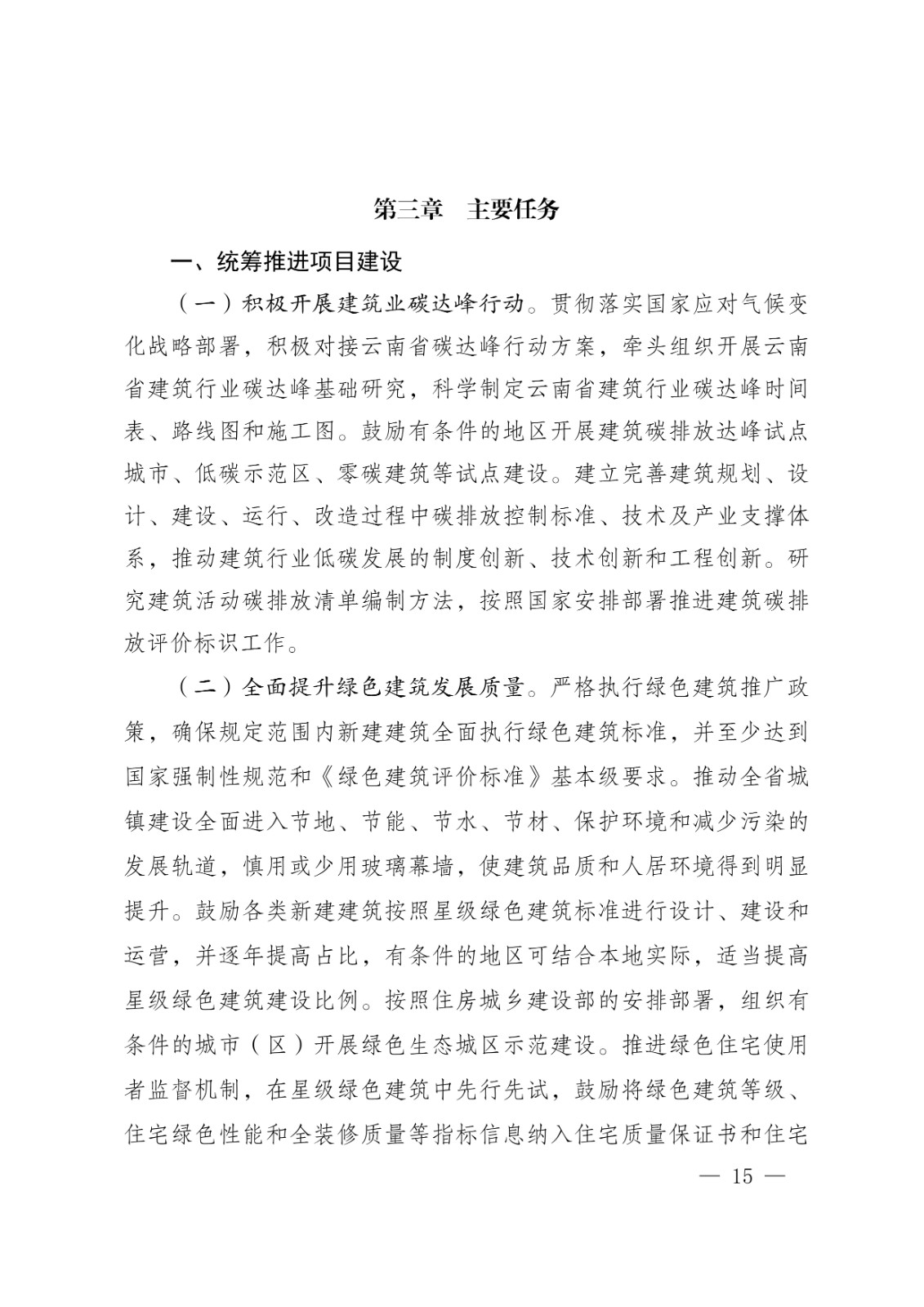 第三章　主要任务

一、统筹推进项目建设

（一）积极开展建筑业碳达峰行动。贯彻落实国家应对气候变化战略部署，积极对接云南省碳达峰行动方案，牵头组织开展云南省建筑行业碳达峰基础研究，科学制定云南省建筑行业碳达峰时间表、路线图和施工图。鼓励有条件的地区开展建筑碳排放达峰试点城市、低碳示范区、零碳建筑等试点建设。建立完善建筑规划、设计、建设、运行、改造过程中碳排放控制标准、技术及产业支撑体系，推动建筑行业低碳发展的制度创新、技术创新和工程创新。研究建筑活动碳排放清单编制方法，按照国家安排部署推进建筑碳排放评价标识工作。

（二）全面提升绿色建筑发展质量。严格执行绿色建筑推广政策，确保规定范围内新建建筑全面执行绿色建筑标准，并至少达到国家强制性规范和《绿色建筑评价标准》基本级要求。推动全省城镇建设全面进入节地、节能、节水、节材、保护环境和减少污染的发展轨道，慎用或少用玻璃幕墙，使建筑品质和人居环境得到明显提升。鼓励各类新建建筑按照星级绿色建筑标准进行设计、建设和运营，并逐年提高占比，有条件的地区可结合本地实际，适当提高星级绿色建筑建设比例。按照住房城乡建设部的安排部署，组织有条件的城市（区）开展绿色生态城区示范建设。推进绿色住宅使用者监督机制，在星级绿色建筑中先行先试，鼓励将绿色建筑等级、住宅绿色性能和全装修质量等指标信息纳入住宅质量保证书和住宅

— 15 —